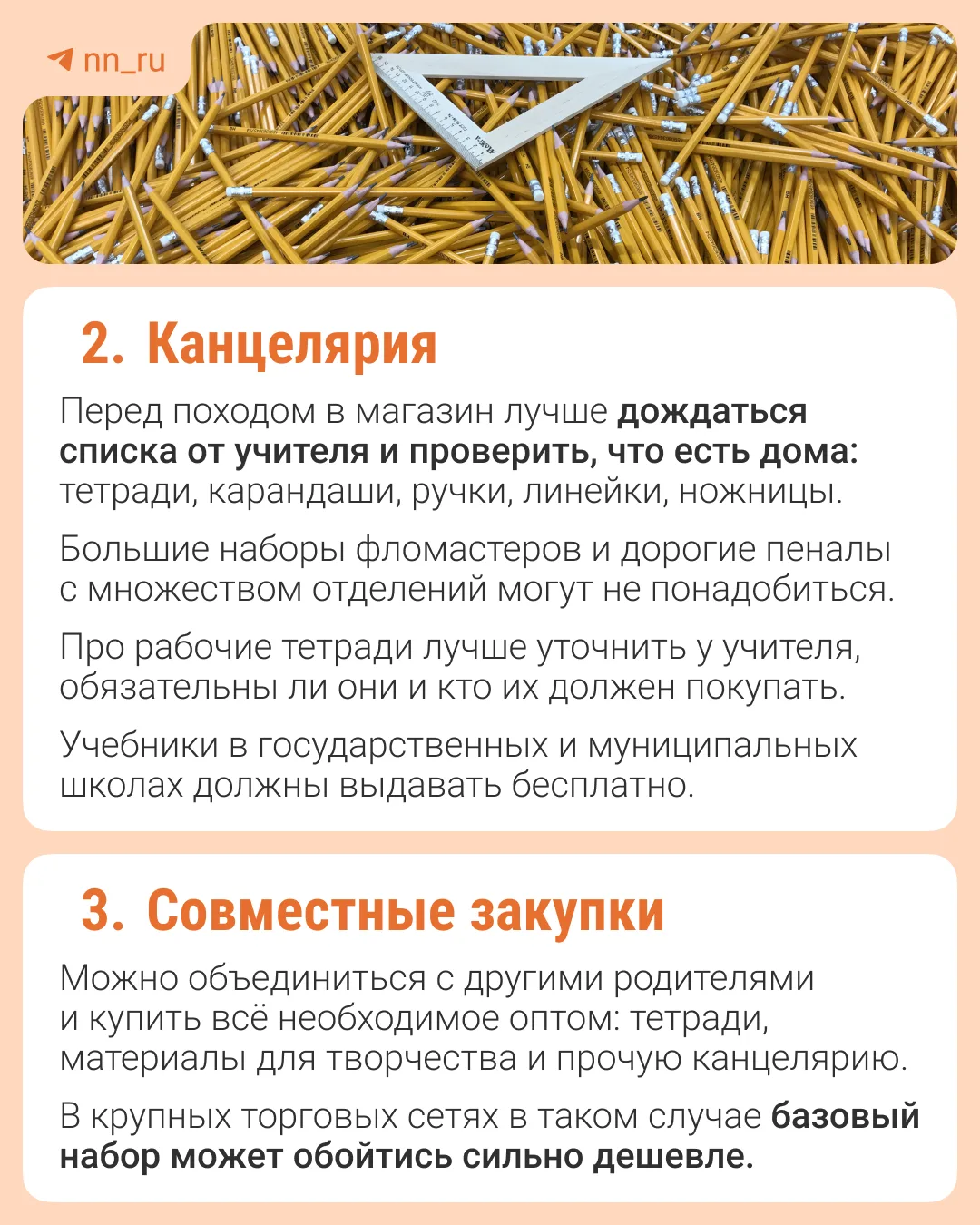 nn_ru

2. Канцелярия

Перед походом в магазин лучше дождаться списка от учителя и проверить, что есть дома: тетради, карандаши, ручки, линейки, ножницы.

Большие наборы фломастеров и дорогие пеналы с множеством отделений могут не понадобиться.

Про рабочие тетради лучше уточнить у учителя, обязательны ли они и кто их должен покупать.

Учебники в государственных и муниципальных школах должны выдавать бесплатно.

3. Совместные закупки

Можно объединиться с другими родителями и купить всё необходимое оптом: тетради, материалы для творчества и прочую канцелярию.

В крупных торговых сетях в таком случае базовый набор может обойтись сильно дешевле.